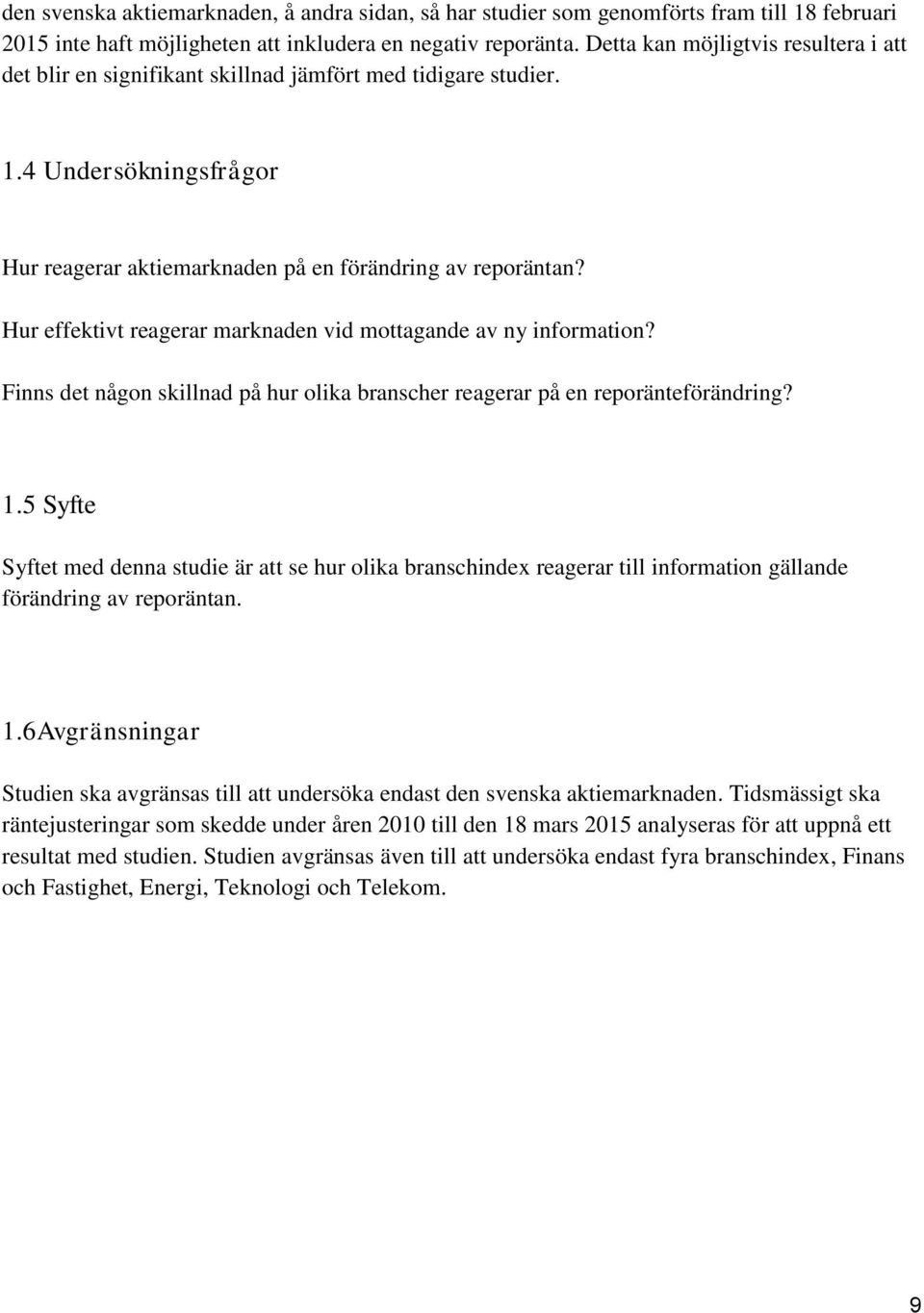 den svenska aktiemarknaden, å andra sidan, så har studier som genomförts fram till 18 februari 2015 inte haft möjligheten att inkludera en negativ reporänta. Detta kan möjligtvis resultera i att det blir en signifikant skillnad jämfört med tidigare studier.

1.4 Undersökningsfrågor

Hur reagerar aktiemarknaden på en förändring av reporäntan?

Hur effektivt reagerar marknaden vid mottagande av ny information?

Finns det någon skillnad på hur olika branscher reagerar på en reporänteförändring?

1.5 Syfte

Syftet med denna studie är att se hur olika branschindex reagerar till information gällande förändring av reporäntan.

1.6Avgränsningar

Studien ska avgränsas till att undersöka endast den svenska aktiemarknaden. Tidsmässigt ska räntejusteringar som skedde under åren 2010 till den 18 mars 2015 analyseras för att uppnå ett resultat med studien. Studien avgränsas även till att undersöka endast fyra branschindex, Finans och Fastighet, Energi, Teknologi och Telekom.

9